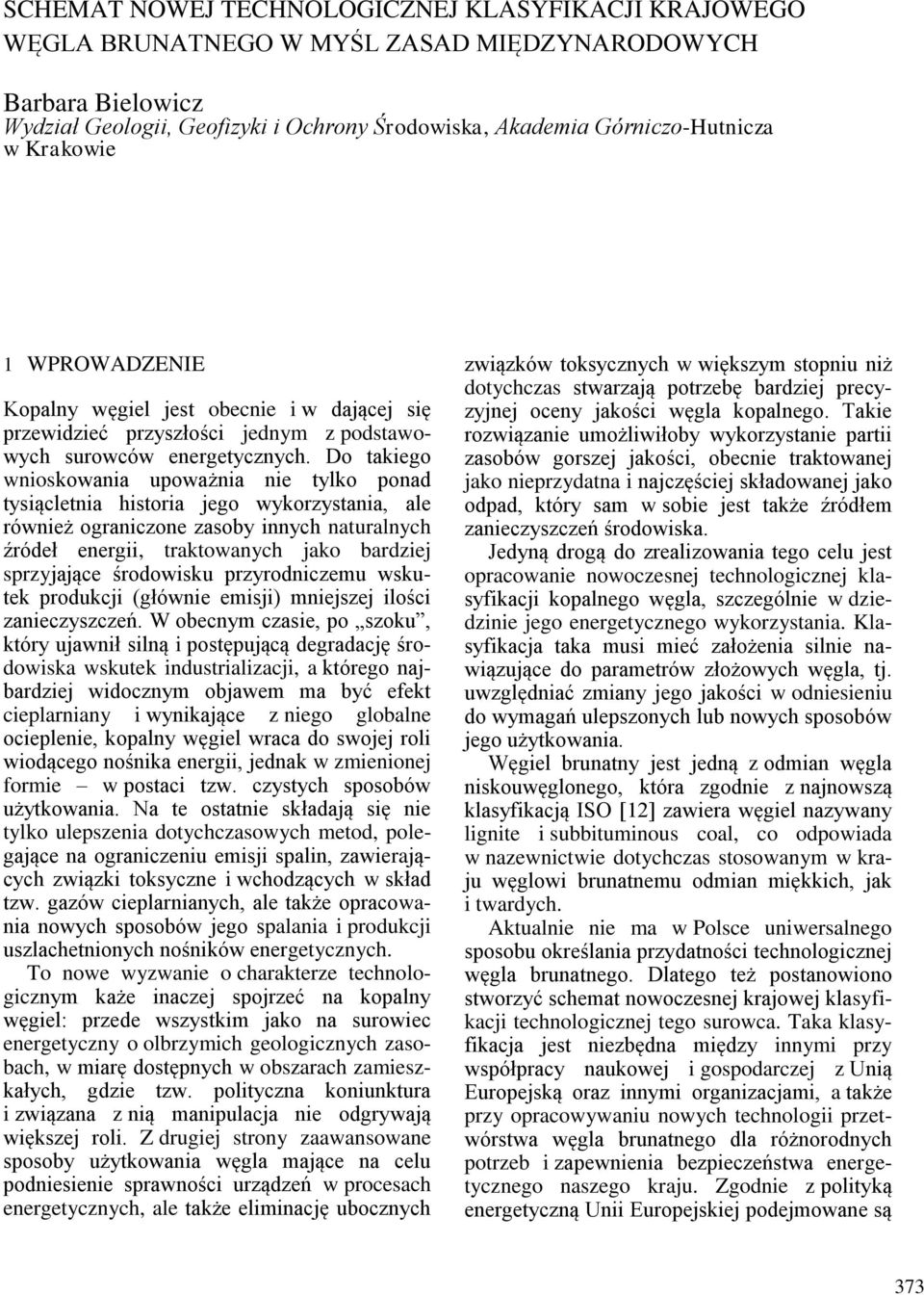 SCHEMAT NOWEJ TECHNOLOGICZNEJ KLASYFIKACJI KRAJOWEGO WĘGLA BRUNATNEGO W MYŚL ZASAD MIĘDZYNARODOWYCH

Barbara Bielowicz
Wydział Geologii, Geofizyki i Ochrony Środowiska, Akademia Górniczo-Hutnicza w Krakowie

1 WPROWADZENIE

Kopalny węgiel jest obecnie i w dającej się przewidzieć przyszłości jednym z podstawowych surowców energetycznych. Do takiego wnioskowania upoważnia nie tylko ponad tysiącletnia historia jego wykorzystania, ale również ograniczone zasoby innych naturalnych źródeł energii, traktowanych jako bardziej sprzyjające środowisku przyrodniczemu wskutek produkcji (głównie emisji) mniejszej ilości zanieczyszczeń. W obecnym czasie, po „szoku”, który ujawnił silną i postępującą degradację środowiska wskutek industrializacji, a którego najbardziej widocznym objawem ma być efekt cieplarniany i wynikające z niego globalne ocieplenie, kopalny węgiel wraca do swojej roli wiodącego nośnika energii, jednak w zmienionej formie – w postaci tzw. czystych sposobów użytkowania. Na te ostatnie składają się nie tylko ulepszenia dotychczasowych metod, polegające na ograniczeniu emisji spalin, zawierających związki toksyczne i wchodzących w skład tzw. gazów cieplarnianych, ale także opracowania nowych sposobów jego spalania i produkcji uszlachetnionych nośników energetycznych.

To nowe wyzwanie o charakterze technologicznym każe inaczej spojrzeć na kopalny węgiel: przede wszystkim jako na surowiec energetyczny o olbrzymich geologicznych zasobach, w miarę dostępnych w obszarach zamieszkałych, gdzie tzw. polityczna koniunktura i związana z nią manipulacja nie odgrywają większej roli. Z drugiej strony zaawansowane sposoby użytkowania węgla mające na celu podniesienie sprawności urządzeń w procesach energetycznych, ale także eliminację ubocznych związków toksycznych w większym stopniu niż dotychczas stwarzają potrzebę bardziej precyzyjnej oceny jakości węgla kopalnego. Takie rozwiązanie umożliwiłoby wykorzystanie partii zasobów gorszej jakości, obecnie traktowanej jako nieprzydatna i najczęściej składowanej jako odpad, który sam w sobie jest także źródłem zanieczyszczeń środowiska.

Jedyną drogą do zrealizowania tego celu jest opracowanie nowoczesnej technologicznej klasyfikacji kopalnego węgla, szczególnie w dziedzinie jego energetycznego wykorzystania. Klasyfikacja taka musi mieć założenia silnie nawiązujące do parametrów złożowych węgla, tj. uwzględniać zmiany jego jakości w odniesieniu do wymagań ulepszonych lub nowych sposobów jego użytkowania.

Węgiel brunatny jest jedną z odmian węgla niskouwęglonego, która zgodnie z najnowszą klasyfikacją ISO [12] zawiera węgiel nazywany lignite i subbituminous coal, co odpowiada w nazewnictwie dotychczas stosowanym w kraju węglowi brunatnemu odmian miękkich, jak i twardych.

Aktualnie nie ma w Polsce uniwersalnego sposobu określania przydatności technologicznej węgla brunatnego. Dlatego też postanowiono stworzyć schemat nowoczesnej krajowej klasyfikacji technologicznej tego surowca. Taka klasyfikacja jest niezbędna między innymi przy współpracy naukowej i gospodarczej z Unią Europejską oraz innymi organizacjami, a także przy opracowywaniu nowych technologii przetwórstwa węgla brunatnego dla różnorodnych potrzeb i zapewnienia bezpieczeństwa energetycznego naszego kraju. Zgodnie z polityką energetyczną Unii Europejskiej podejmowane są

373